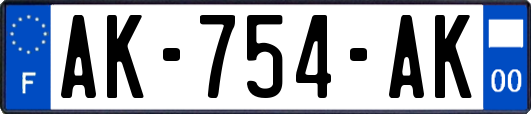 F

AK-754-AK

00